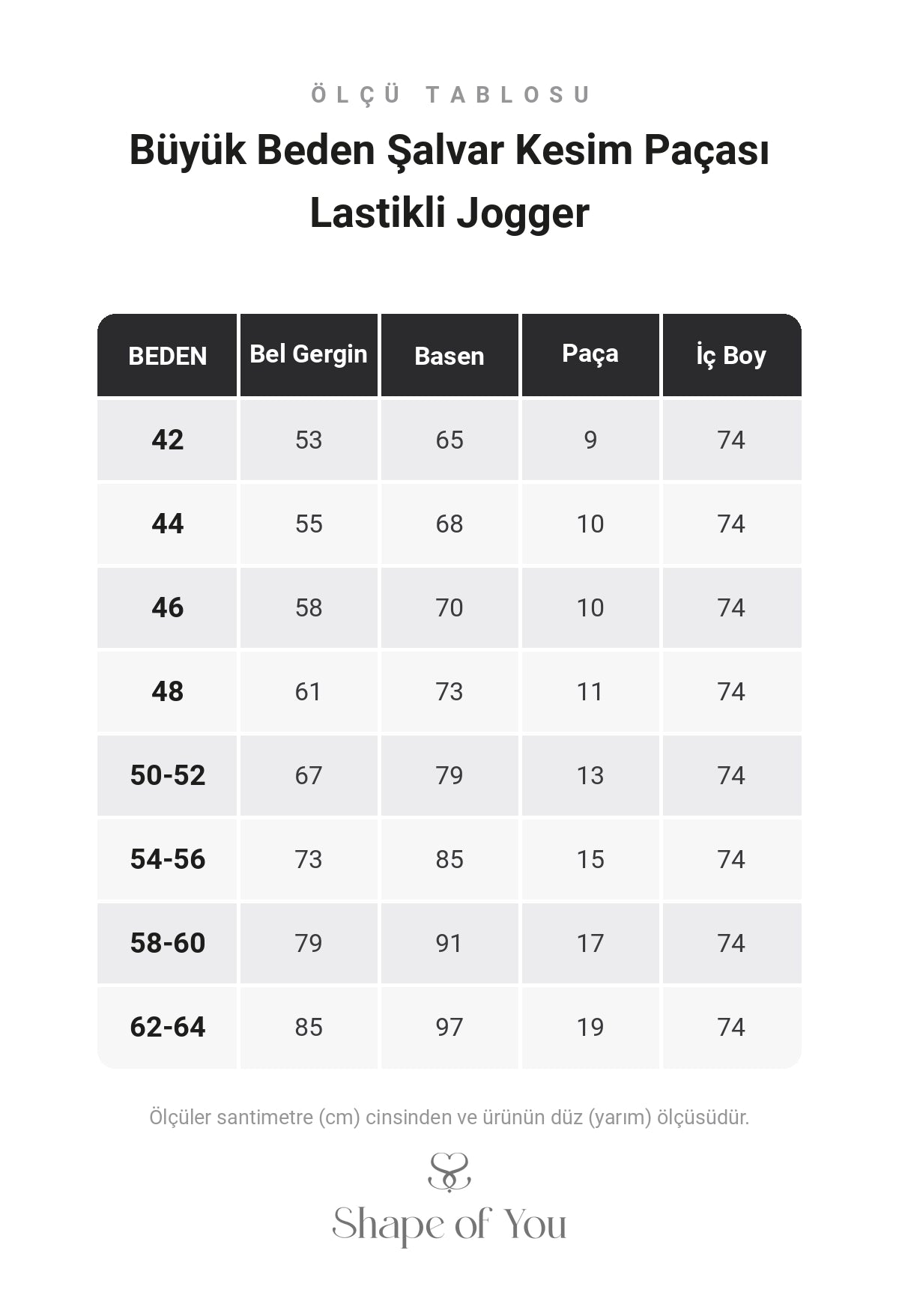 ÖLÇÜ TABLOSU

Büyük Beden Şalvar Kesim Paçası Lastikli Jogger

| BEDEN | Bel Gergin | Basen | Paça | İç Boy |
|---|---|---|---|---|
| 42 | 53 | 65 | 9 | 74 |
| 44 | 55 | 68 | 10 | 74 |
| 46 | 58 | 70 | 10 | 74 |
| 48 | 61 | 73 | 11 | 74 |
| 50-52 | 67 | 79 | 13 | 74 |
| 54-56 | 73 | 85 | 15 | 74 |
| 58-60 | 79 | 91 | 17 | 74 |
| 62-64 | 85 | 97 | 19 | 74 |

Ölçüler santimetre (cm) cinsinden ve ürünün düz (yarım) ölçüsüdür.

Shape of You